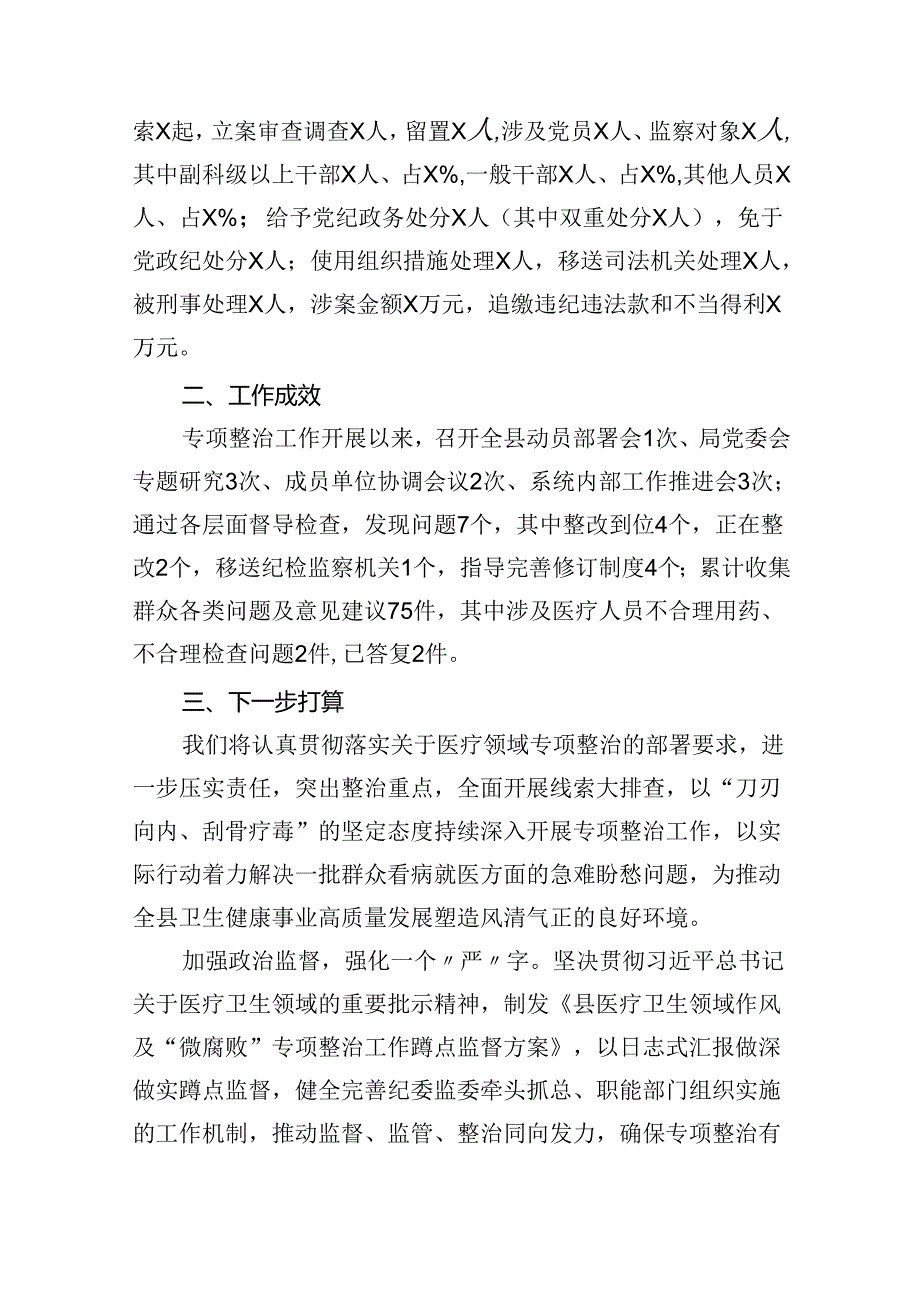 索X起，立案审查调查X人，留置X人,涉及党员X人、监察对象X人,其中副科级以上干部X人、占X%,一般干部X人、占X%,其他人员X人、占X%；给予党纪政务处分X人（其中双重处分X人），免于党政纪处分X人；使用组织措施处理X人，移送司法机关处理X人，被刑事处理X人，涉案金额X万元，追缴违纪违法款和不当得利X万元。

二、工作成效

专项整治工作开展以来，召开全县动员部署会1次、局党委会专题研究3次、成员单位协调会议2次、系统内部工作推进会3次；通过各层面督导检查，发现问题7个，其中整改到位4个，正在整改2个，移送纪检监察机关1个，指导完善修订制度4个；累计收集群众各类问题及意见建议75件，其中涉及医疗人员不合理用药、不合理检查问题2件，已答复2件。

三、下一步打算

我们将认真贯彻落实关于医疗领域专项整治的部署要求，进一步压实责任，突出整治重点，全面开展线索大排查，以“刀刃向内、刮骨疗毒”的坚定态度持续深入开展专项整治工作，以实际行动着力解决一批群众看病就医方面的急难盼愁问题，为推动全县卫生健康事业高质量发展塑造风清气正的良好环境。

加强政治监督，强化一个〃严〃字。坚决贯彻习近平总书记关于医疗卫生领域的重要批示精神，制发《县医疗卫生领域作风及“微腐败”专项整治工作蹲点监督方案》，以日志式汇报做深做实蹲点监督，健全完善纪委监委牵头抓总、职能部门组织实施的工作机制，推动监督、监管、整治同向发力，确保专项整治有